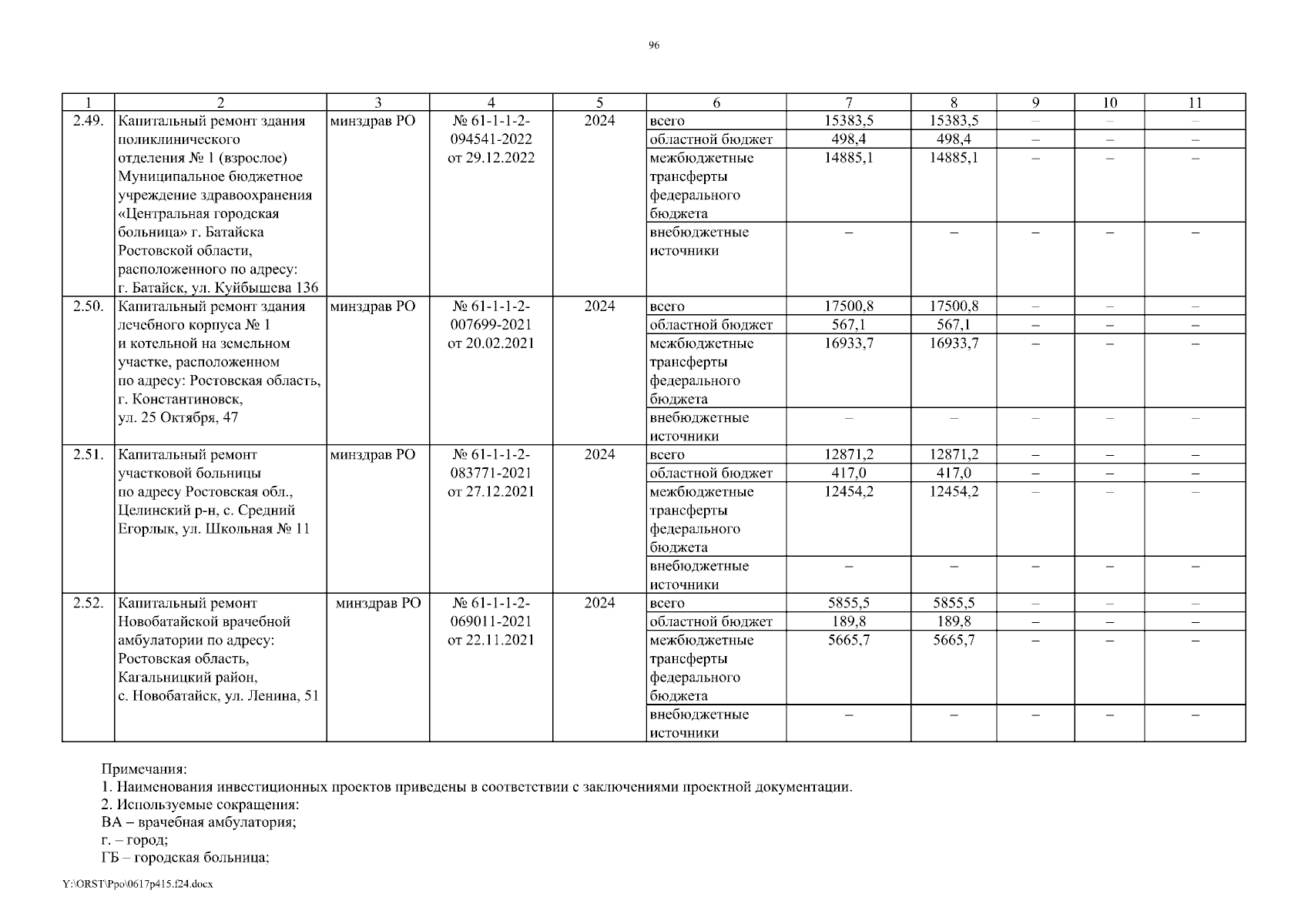 96

| 1 | 2 | 3 | 4 | 5 | 6 | 7 | 8 | 9 | 10 | 11 |
|---|---|---|---|---|---|---|---|---|---|---|
| 2.49. | Капитальный ремонт здания поликлинического отделения № 1 (взрослое) Муниципальное бюджетное учреждение здравоохранения «Центральная городская больница» г. Батайска Ростовской области, расположенного по адресу: г. Батайск, ул. Куйбышева 136 | минздрав РО | № 61-1-1-2-094541-2022 от 29.12.2022 | 2024 | всего | 15383,5 | 15383,5 | – | – | – |
| | | | | | областной бюджет | 498,4 | 498,4 | – | – | – |
| | | | | | межбюджетные трансферты федерального бюджета | 14885,1 | 14885,1 | – | – | – |
| | | | | | внебюджетные источники | – | – | – | – | – |
| 2.50. | Капитальный ремонт здания лечебного корпуса № 1 и котельной на земельном участке, расположенном по адресу: Ростовская область, г. Константиновск, ул. 25 Октября, 47 | минздрав РО | № 61-1-1-2-007699-2021 от 20.02.2021 | 2024 | всего | 17500,8 | 17500,8 | – | – | – |
| | | | | | областной бюджет | 567,1 | 567,1 | – | – | – |
| | | | | | межбюджетные трансферты федерального бюджета | 16933,7 | 16933,7 | – | – | – |
| | | | | | внебюджетные источники | – | – | – | – | – |
| 2.51. | Капитальный ремонт участковой больницы по адресу Ростовская обл., Целинский р-н, с. Средний Егорлык, ул. Школьная № 11 | минздрав РО | № 61-1-1-2-083771-2021 от 27.12.2021 | 2024 | всего | 12871,2 | 12871,2 | – | – | – |
| | | | | | областной бюджет | 417,0 | 417,0 | – | – | – |
| | | | | | межбюджетные трансферты федерального бюджета | 12454,2 | 12454,2 | – | – | – |
| | | | | | внебюджетные источники | – | – | – | – | – |
| 2.52. | Капитальный ремонт Новобатайской врачебной амбулатории по адресу: Ростовская область, Кагальницкий район, с. Новобатайск, ул. Ленина, 51 | минздрав РО | № 61-1-1-2-069011-2021 от 22.11.2021 | 2024 | всего | 5855,5 | 5855,5 | – | – | – |
| | | | | | областной бюджет | 189,8 | 189,8 | – | – | – |
| | | | | | межбюджетные трансферты федерального бюджета | 5665,7 | 5665,7 | – | – | – |
| | | | | | внебюджетные источники | – | – | – | – | – |

Примечания:
1. Наименования инвестиционных проектов приведены в соответствии с заключениями проектной документации.
2. Используемые сокращения:
ВА – врачебная амбулатория;
г. – город;
ГБ – городская больница;

Y:\ORST\Ppo\0617p415.f24.docx